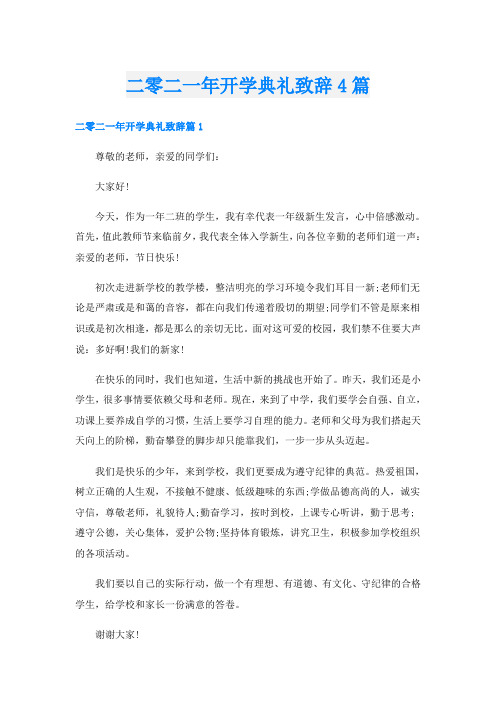 二零二一年开学典礼致辞4篇

二零二一年开学典礼致辞篇1

尊敬的老师，亲爱的同学们：

大家好！

今天，作为一年二班的学生，我有幸代表一年级新生发言，心中倍感激动。首先，值此教师节来临前夕，我代表全体入学新生，向各位辛勤的老师们道一声：亲爱的老师，节日快乐！

初次走进新学校的教学楼，整洁明亮的学习环境令我们耳目一新；老师们无论是严肃或是和蔼的音容，都在向我们传递着殷切的期望；同学们不管是原来相识或是初次相逢，都是那么的亲切无比。面对这可爱的校园，我们禁不住要大声说：多好啊！我们的新家！

在快乐的同时，我们也知道，生活中新的挑战也开始了。昨天，我们还是小学生，很多事情要依赖父母和老师。现在，来到了中学，我们要学会自强、自立，功课上要养成自学的习惯，生活上要学习自理的能力。老师和父母为我们搭起天天向上的阶梯，勤奋攀登的脚步却只能靠我们，一步一步从头迈起。

我们是快乐的少年，来到学校，我们更要成为遵守纪律的典范。热爱祖国，树立正确的人生观，不接触不健康、低级趣味的东西；学做品德高尚的人，诚实守信，尊敬老师，礼貌待人；勤奋学习，按时到校，上课专心听讲，勤于思考；遵守公德，关心集体，爱护公物；坚持体育锻炼，讲究卫生，积极参加学校组织的各项活动。

我们要以自己的实际行动，做一个有理想、有道德、有文化、守纪律的合格学生，给学校和家长一份满意的答卷。

谢谢大家！